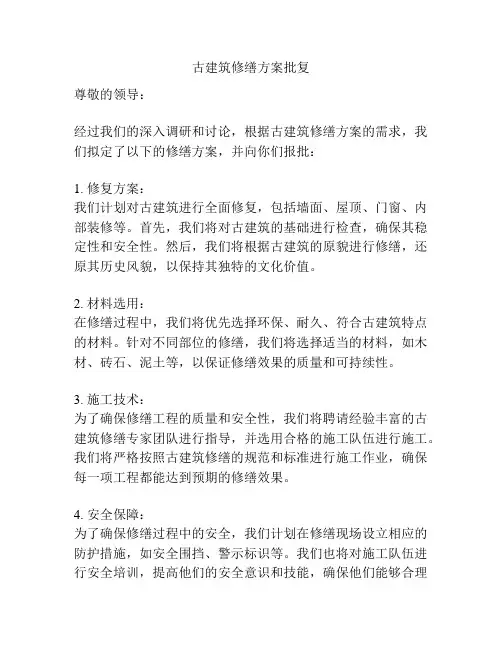 古建筑修缮方案批复

尊敬的领导：

经过我们的深入调研和讨论，根据古建筑修缮方案的需求，我们拟定了以下的修缮方案，并向你们报批：

1. 修复方案：
我们计划对古建筑进行全面修复，包括墙面、屋顶、门窗、内部装修等。首先，我们将对古建筑的基础进行检查，确保其稳定性和安全性。然后，我们将根据古建筑的原貌进行修缮，还原其历史风貌，以保持其独特的文化价值。

2. 材料选用：
在修缮过程中，我们将优先选择环保、耐久、符合古建筑特点的材料。针对不同部位的修缮，我们将选择适当的材料，如木材、砖石、泥土等，以保证修缮效果的质量和可持续性。

3. 施工技术：
为了确保修缮工程的质量和安全性，我们将聘请经验丰富的古建筑修缮专家团队进行指导，并选用合格的施工队伍进行施工。我们将严格按照古建筑修缮的规范和标准进行施工作业，确保每一项工程都能达到预期的修缮效果。

4. 安全保障：
为了确保修缮过程中的安全，我们计划在修缮现场设立相应的防护措施，如安全围挡、警示标识等。我们也将对施工队伍进行安全培训，提高他们的安全意识和技能，确保他们能够合理